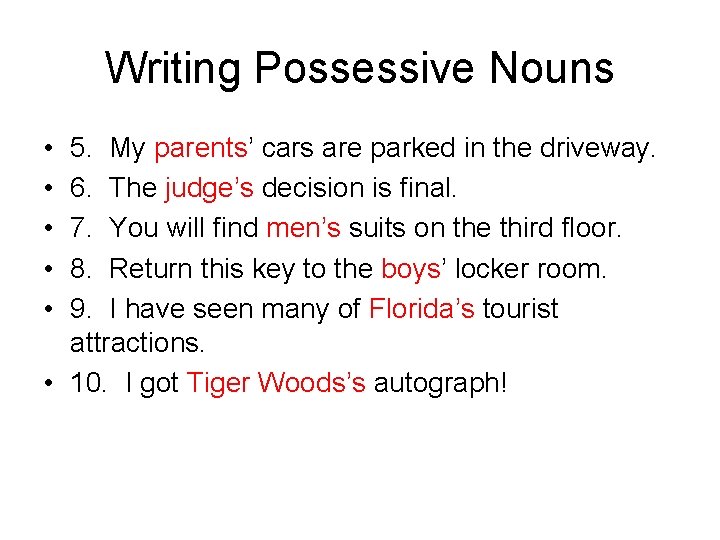 Writing Possessive Nouns

• 5. My parents’ cars are parked in the driveway.
• 6. The judge’s decision is final.
• 7. You will find men’s suits on the third floor.
• 8. Return this key to the boys’ locker room.
• 9. I have seen many of Florida’s tourist attractions.
• 10. I got Tiger Woods’s autograph!